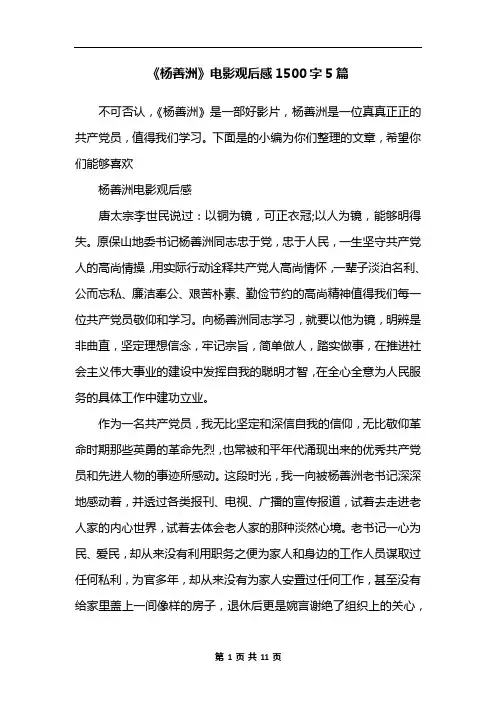 《杨善洲》电影观后感1500字5篇

不可否认，《杨善洲》是一部好影片，杨善洲是一位真真正正的共产党员，值得我们学习。下面是的小编为你们整理的文章，希望你们能够喜欢

杨善洲电影观后感

唐太宗李世民说过：以铜为镜，可正衣冠;以人为镜，能够明得失。原保山地委书记杨善洲同志忠于党，忠于人民，一生坚守共产党人的高尚情操，用实际行动诠释共产党人高尚情怀，一辈子淡泊名利、公而忘私、廉洁奉公、艰苦朴素、勤俭节约的高尚精神值得我们每一位共产党员敬仰和学习。向杨善洲同志学习，就要以他为镜，明辨是非曲直，坚定理想信念，牢记宗旨，简单做人，踏实做事，在推进社会主义伟大事业的建设中发挥自我的聪明才智，在全心全意为人民服务的具体工作中建功立业。

作为一名共产党员，我无比坚定和深信自我的信仰，无比敬仰革命时期那些英勇的革命先烈，也常被和平年代涌现出来的优秀共产党员和先进人物的事迹所感动。这段时光，我一向被杨善洲老书记深深地感动着，并透过各类报刊、电视、广播的宣传报道，试着去走进老人家的内心世界，试着去体会老人家的那种淡然心境。老书记一心为民、爱民，却从来没有利用职务之便为家人和身边的工作人员谋取过任何私利，为官多年，却从来没有为家人安置过任何工作，甚至没有给家里盖上一间像样的房子，退休后更是婉言谢绝了组织上的关心，

第 1 页 共 11 页